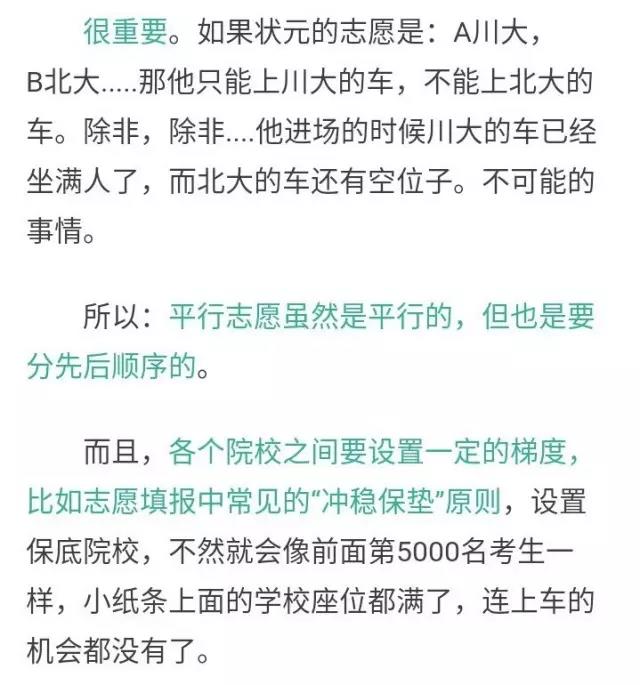 很重要。如果状元的志愿是：A川大，B北大.....那他只能上川大的车，不能上北大的车。除非，除非....他进场的时候川大的车已经坐满人了，而北大的车还有空位子。不可能的事情。

所以：平行志愿虽然是平行的，但也是要分先后顺序的。

而且，各个院校之间要设置一定的梯度，比如志愿填报中常见的“冲稳保垫”原则，设置保底院校，不然就会像前面第5000名考生一样，小纸条上面的学校座位都满了，连上车的机会都没有了。